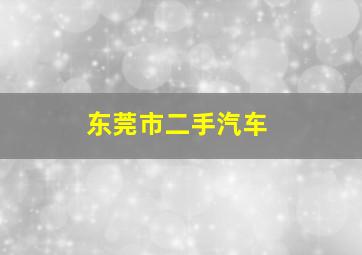 东莞市二手汽车